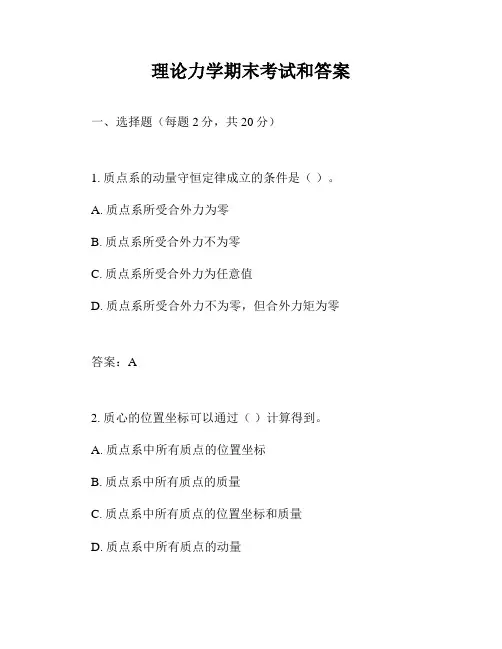 理论力学期末考试和答案

一、选择题（每题 2 分，共 20 分）

1. 质点系的动量守恒定律成立的条件是（ ）。

A. 质点系所受合外力为零

B. 质点系所受合外力不为零

C. 质点系所受合外力为任意值

D. 质点系所受合外力不为零，但合外力矩为零

答案：A

2. 质心的位置坐标可以通过（ ）计算得到。

A. 质点系中所有质点的位置坐标

B. 质点系中所有质点的质量

C. 质点系中所有质点的位置坐标和质量

D. 质点系中所有质点的动量